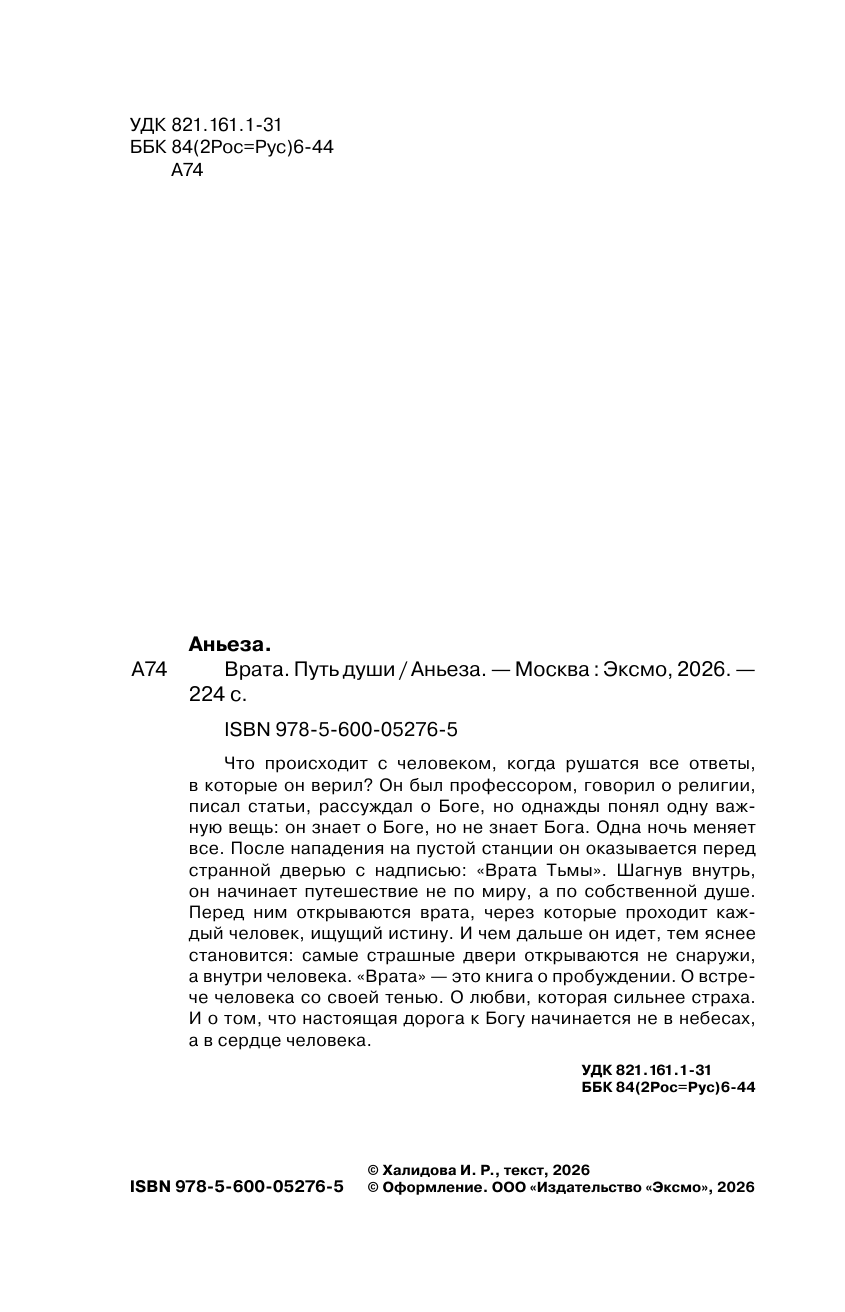 УДК 821.161.1-31
ББК 84(2Рос=Рус)6-44
А74

Аньеза.

А74 Врата. Путь души / Аньеза. — Москва : Эксмо, 2026. — 224 с.

ISBN 978-5-600-05276-5

Что происходит с человеком, когда рушатся все ответы, в которые он верил? Он был профессором, говорил о религии, писал статьи, рассуждал о Боге, но однажды понял одну важную вещь: он знает о Боге, но не знает Бога. Одна ночь меняет все. После нападения на пустой станции он оказывается перед странной дверью с надписью: «Врата Тьмы». Шагнув внутрь, он начинает путешествие не по миру, а по собственной душе. Перед ним открываются врата, через которые проходит каждый человек, ищущий истину. И чем дальше он идет, тем яснее становится: самые страшные двери открываются не снаружи, а внутри человека. «Врата» — это книга о пробуждении. О встрече человека со своей тенью. О любви, которая сильнее страха. И о том, что настоящая дорога к Богу начинается не в небесах, а в сердце человека.

УДК 821.161.1-31
ББК 84(2Рос=Рус)6-44

ISBN 978-5-600-05276-5

© Халидова И. Р., текст, 2026
© Оформление. ООО «Издательство «Эксмо», 2026